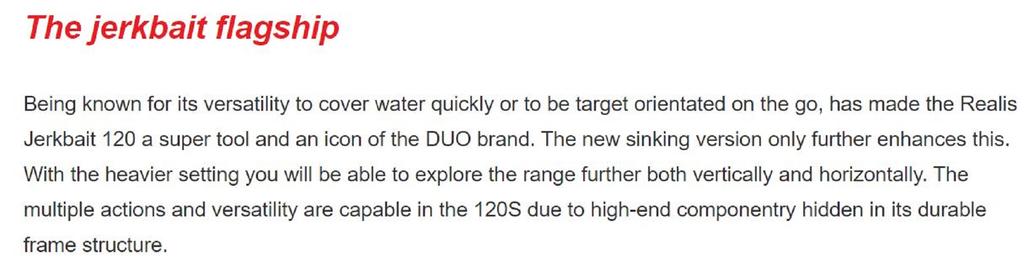 The jerkbait flagship

Being known for its versatility to cover water quickly or to be target orientated on the go, has made the Realis Jerkbait 120 a super tool and an icon of the DUO brand. The new sinking version only further enhances this. With the heavier setting you will be able to explore the range further both vertically and horizontally. The multiple actions and versatility are capable in the 120S due to high-end componentry hidden in its durable frame structure.